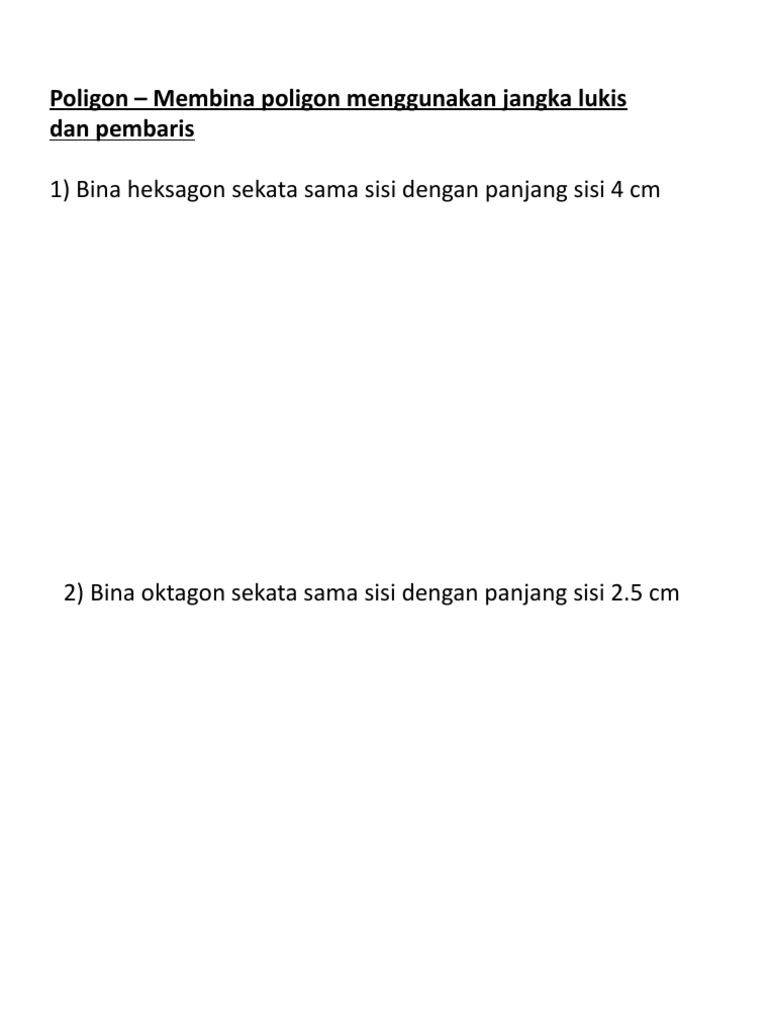 Poligon – Membina poligon menggunakan jangka lukis dan pembaris

1) Bina heksagon sekata sama sisi dengan panjang sisi 4 cm

2) Bina oktagon sekata sama sisi dengan panjang sisi 2.5 cm